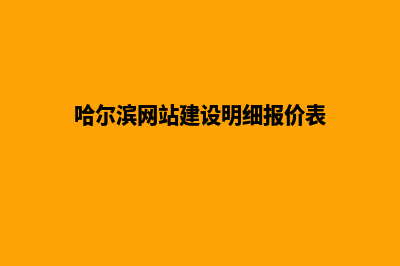 哈尔滨网站建设明细报价表